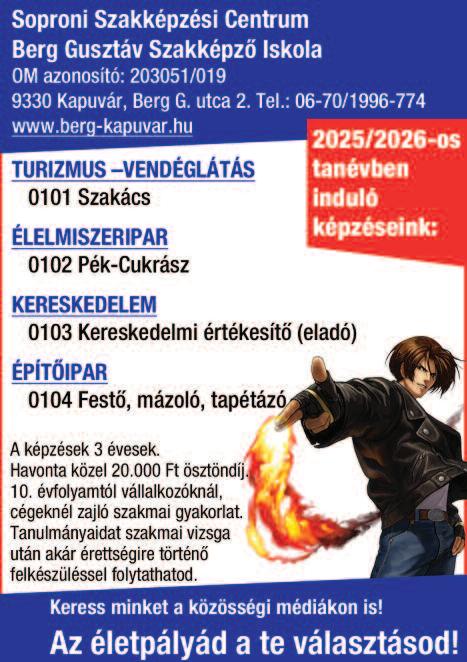 Soproni Szakképzési Centrum
Berg Gusztáv Szakképző Iskola
OM azonosító: 203051/019
9330 Kapuvár, Berg G. utca 2. Tel.: 06-70/1996-774
www.berg-kapuvar.hu

2025/2026-os tanévben induló képzéseink:

TURIZMUS –VENDÉGLÁTÁS
0101 Szakács

ÉLELMISZERIPAR
0102 Pék-Cukrász

KERESKEDELEM
0103 Kereskedelmi értékesítő (eladó)

ÉPÍTŐIPAR
0104 Festő, mázoló, tapétázó

A képzések 3 évesek.
Havonta közel 20.000 Ft ösztöndíj.
10. évfolyamtól vállalkozóknál, cégeknél zajló szakmai gyakorlat.
Tanulmányaidat szakmai vizsga után akár érettségire történő felkészüléssel folytathatod.

Keress minket a közösségi médiákon is!
Az életpályád a te választásod!